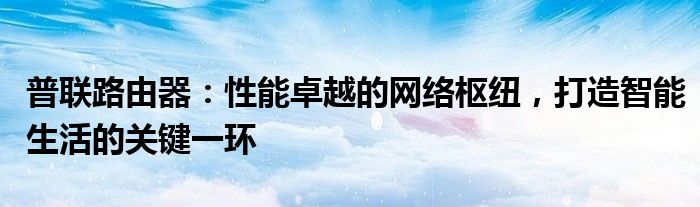 普联路由器：性能卓越的网络枢纽，打造智能生活的关键一环